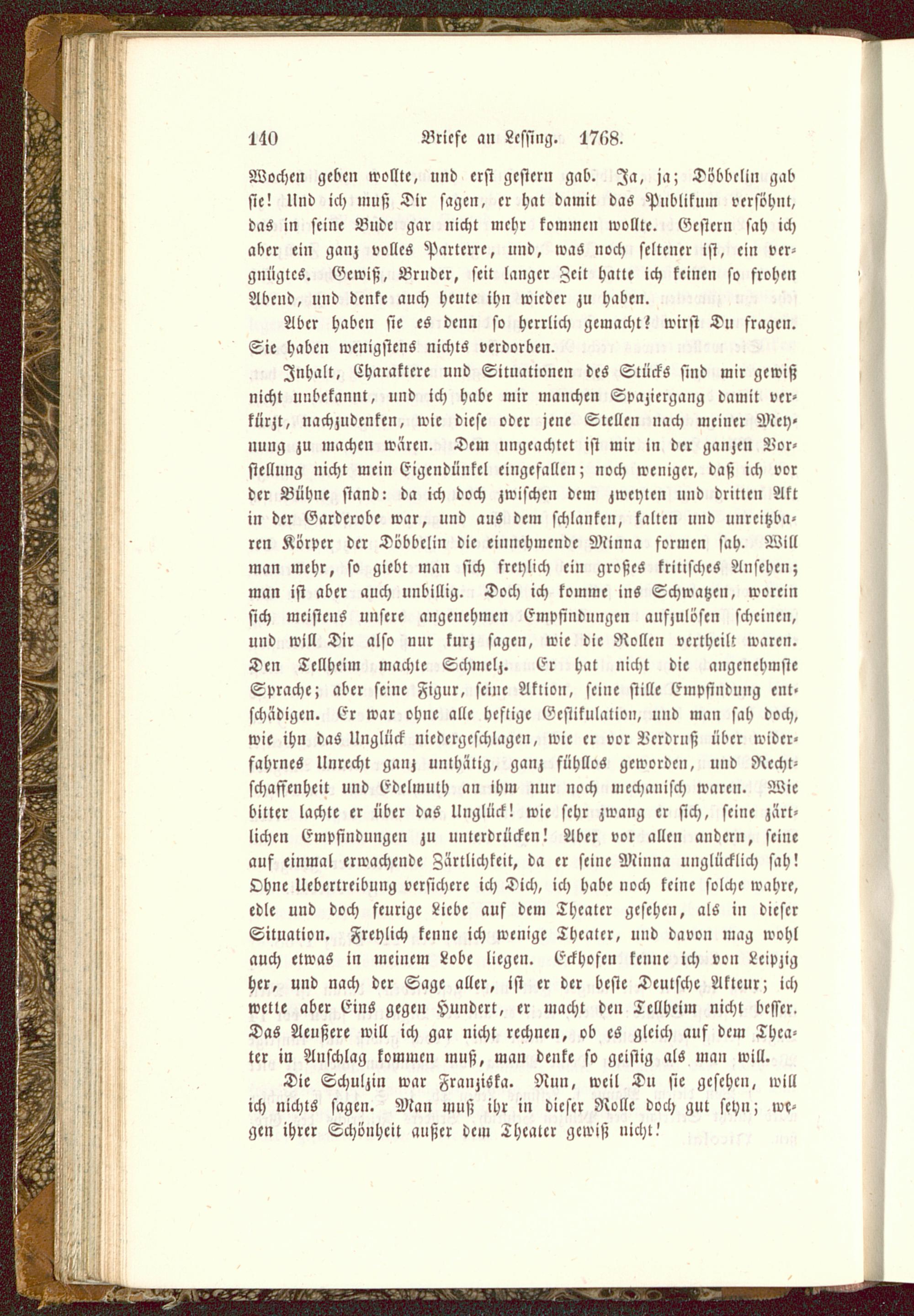 140 Briefe an Lessing. 1768.

Wochen geben wollte, und erst gestern gab. Ja, ja; Döbbelin gab sie! Und ich muß Dir sagen, er hat damit das Publikum versöhnt, das in seine Bude gar nicht mehr kommen wollte. Gestern sah ich aber ein ganz volles Parterre, und, was noch seltener ist, ein vergnügtes. Gewiß, Bruder, seit langer Zeit hatte ich keinen so frohen Abend, und denke auch heute ihn wieder zu haben.

Aber haben sie es denn so herrlich gemacht? wirst Du fragen. Sie haben wenigstens nichts verdorben.

Inhalt, Charaktere und Situationen des Stücks sind mir gewiß nicht unbekannt, und ich habe mir manchen Spaziergang damit verkürzt, nachzudenken, wie diese oder jene Stellen nach meiner Meynung zu machen wären. Dem ungeachtet ist mir in der ganzen Vorstellung nicht mein Eigendünkel eingefallen; noch weniger, daß ich vor der Bühne stand: da ich doch zwischen dem zweyten und dritten Akt in der Garderobe war, und aus dem schlanken, kalten und unreitzbaren Körper der Döbbelin die einnehmende Minna formen sah. Will man mehr, so giebt man sich freylich ein großes kritisches Ansehen; man ist aber auch unbillig. Doch ich komme ins Schwatzen, worein sich meistens unsere angenehmen Empfindungen aufzulösen scheinen, und will Dir also nur kurz sagen, wie die Rollen vertheilt waren. Den Tellheim machte Schmelz. Er hat nicht die angenehmste Sprache; aber seine Figur, seine Aktion, seine stille Empfindung entschädigen. Er war ohne alle heftige Gestikulation, und man sah doch, wie ihn das Unglück niedergeschlagen, wie er vor Verdruß über widerfahrnes Unrecht ganz unthätig, ganz fühllos geworden, und Rechtschaffenheit und Edelmuth an ihm nur noch mechanisch waren. Wie bitter lachte er über das Unglück! wie sehr zwang er sich, seine zärtlichen Empfindungen zu unterdrücken! Aber vor allen andern, seine auf einmal erwachende Zärtlichkeit, da er seine Minna unglücklich sah! Ohne Uebertreibung versichere ich Dich, ich habe noch keine solche wahre, edle und doch feurige Liebe auf dem Theater gesehen, als in dieser Situation. Freylich kenne ich wenige Theater, und davon mag wohl auch etwas in meinem Lobe liegen. Eckhofen kenne ich von Leipzig her, und nach der Sage aller, ist er der beste Deutsche Akteur; ich wette aber Eins gegen Hundert, er macht den Tellheim nicht besser. Das Aeußere will ich gar nicht rechnen, ob es gleich auf dem Theater in Anschlag kommen muß, man denke so geistig als man will.

Die Schulzin war Franziska. Nun, weil Du sie gesehen, will ich nichts sagen. Man muß ihr in dieser Rolle doch gut seyn; wegen ihrer Schönheit außer dem Theater gewiß nicht!